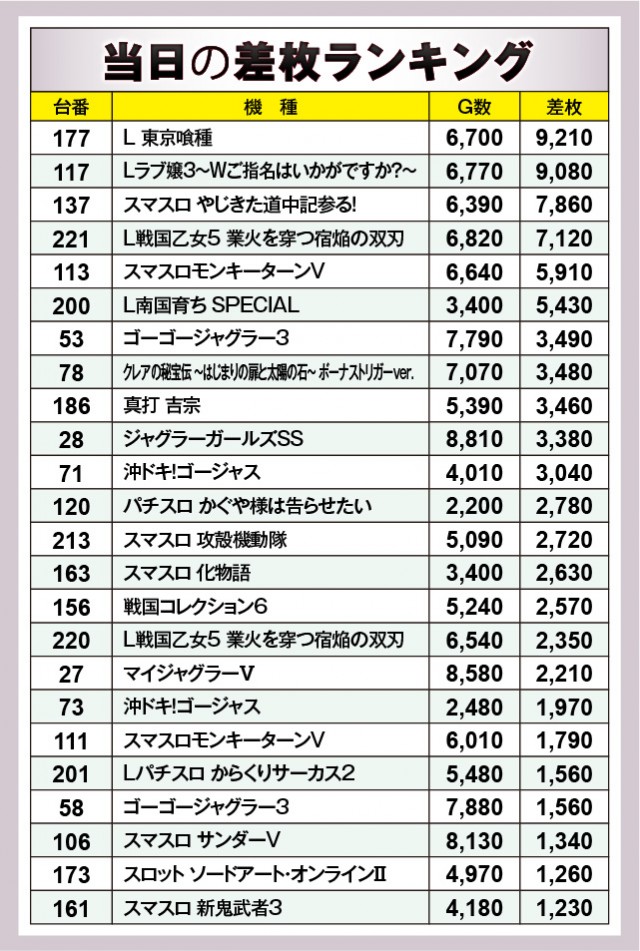 当日の差枚ランキング

| 台番 | 機　種 | G数 | 差枚 |
|---|---|---|---|
| 177 | L 東京喰種 | 6,700 | 9,210 |
| 117 | Lラブ嬢3~Wご指名はいかがですか?~ | 6,770 | 9,080 |
| 137 | スマスロ やじきた道中記参る! | 6,390 | 7,860 |
| 221 | L戦国乙女5 業火を穿つ宿焔の双刃 | 6,820 | 7,120 |
| 113 | スマスロモンキーターンV | 6,640 | 5,910 |
| 200 | L南国育ち SPECIAL | 3,400 | 5,430 |
| 53 | ゴーゴージャグラー3 | 7,790 | 3,490 |
| 78 | クレアの秘宝伝 ~はじまりの扉と太陽の石~ ボーナストリガーver. | 7,070 | 3,480 |
| 186 | 真打 吉宗 | 5,390 | 3,460 |
| 28 | ジャグラーガールズSS | 8,810 | 3,380 |
| 71 | 沖ドキ!ゴージャス | 4,010 | 3,040 |
| 120 | パチスロ かぐや様は告らせたい | 2,200 | 2,780 |
| 213 | スマスロ 攻殻機動隊 | 5,090 | 2,720 |
| 163 | スマスロ 化物語 | 3,400 | 2,630 |
| 156 | 戦国コレクション6 | 5,240 | 2,570 |
| 220 | L戦国乙女5 業火を穿つ宿焔の双刃 | 6,540 | 2,350 |
| 27 | マイジャグラーV | 8,580 | 2,210 |
| 73 | 沖ドキ!ゴージャス | 2,480 | 1,970 |
| 111 | スマスロモンキーターンV | 6,010 | 1,790 |
| 201 | Lパチスロ からくりサーカス2 | 5,480 | 1,560 |
| 58 | ゴーゴージャグラー3 | 7,880 | 1,560 |
| 106 | スマスロ サンダーV | 8,130 | 1,340 |
| 173 | スロット ソードアート・オンラインII | 4,970 | 1,260 |
| 161 | スマスロ 新鬼武者3 | 4,180 | 1,230 |